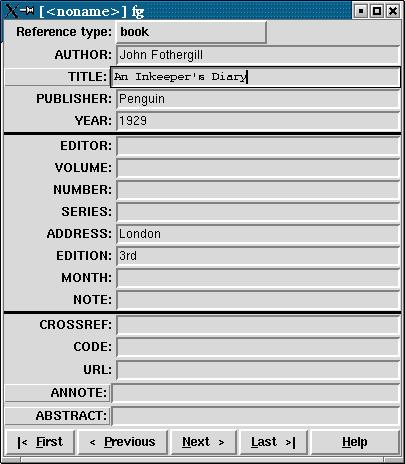 [<noname>] fg

Reference type: book

AUTHOR: John Fothergill

TITLE: An Inkeeper's Diary

PUBLISHER: Penguin

YEAR: 1929

EDITOR:

VOLUME:

NUMBER:

SERIES:

ADDRESS: London

EDITION: 3rd

MONTH:

NOTE:

CROSSREF:

CODE:

URL:

ANNOTE:

ABSTRACT:

|< First   < Previous   Next >   Last >|   Help